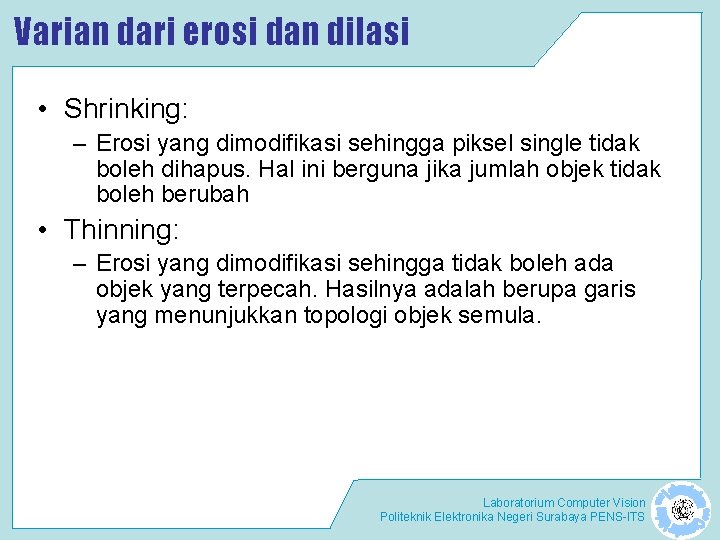 Varian dari erosi dan dilasi

• Shrinking:

– Erosi yang dimodifikasi sehingga piksel single tidak boleh dihapus. Hal ini berguna jika jumlah objek tidak boleh berubah

• Thinning:

– Erosi yang dimodifikasi sehingga tidak boleh ada objek yang terpecah. Hasilnya adalah berupa garis yang menunjukkan topologi objek semula.

Laboratorium Computer Vision
Politeknik Elektronika Negeri Surabaya PENS-ITS